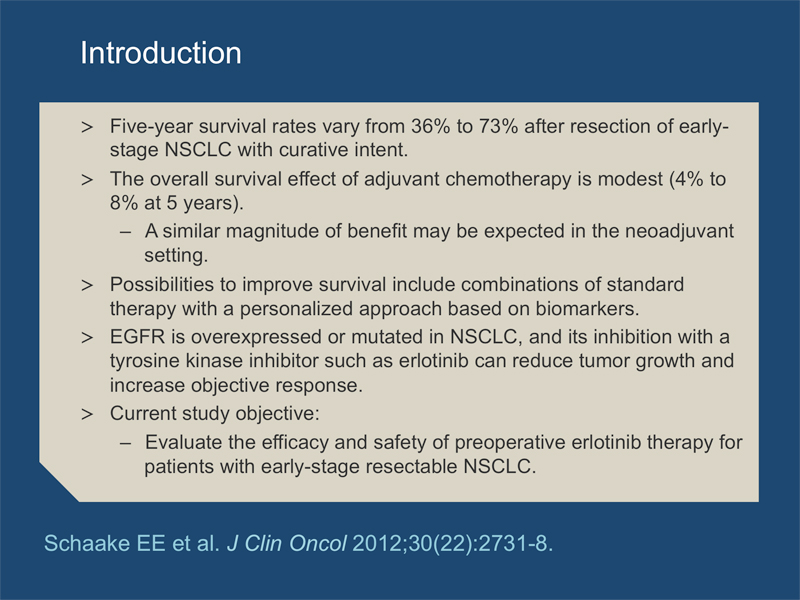 Introduction

> Five-year survival rates vary from 36% to 73% after resection of early-stage NSCLC with curative intent.

> The overall survival effect of adjuvant chemotherapy is modest (4% to 8% at 5 years).

– A similar magnitude of benefit may be expected in the neoadjuvant setting.

> Possibilities to improve survival include combinations of standard therapy with a personalized approach based on biomarkers.

> EGFR is overexpressed or mutated in NSCLC, and its inhibition with a tyrosine kinase inhibitor such as erlotinib can reduce tumor growth and increase objective response.

> Current study objective:

– Evaluate the efficacy and safety of preoperative erlotinib therapy for patients with early-stage resectable NSCLC.

Schaake EE et al. J Clin Oncol 2012;30(22):2731-8.